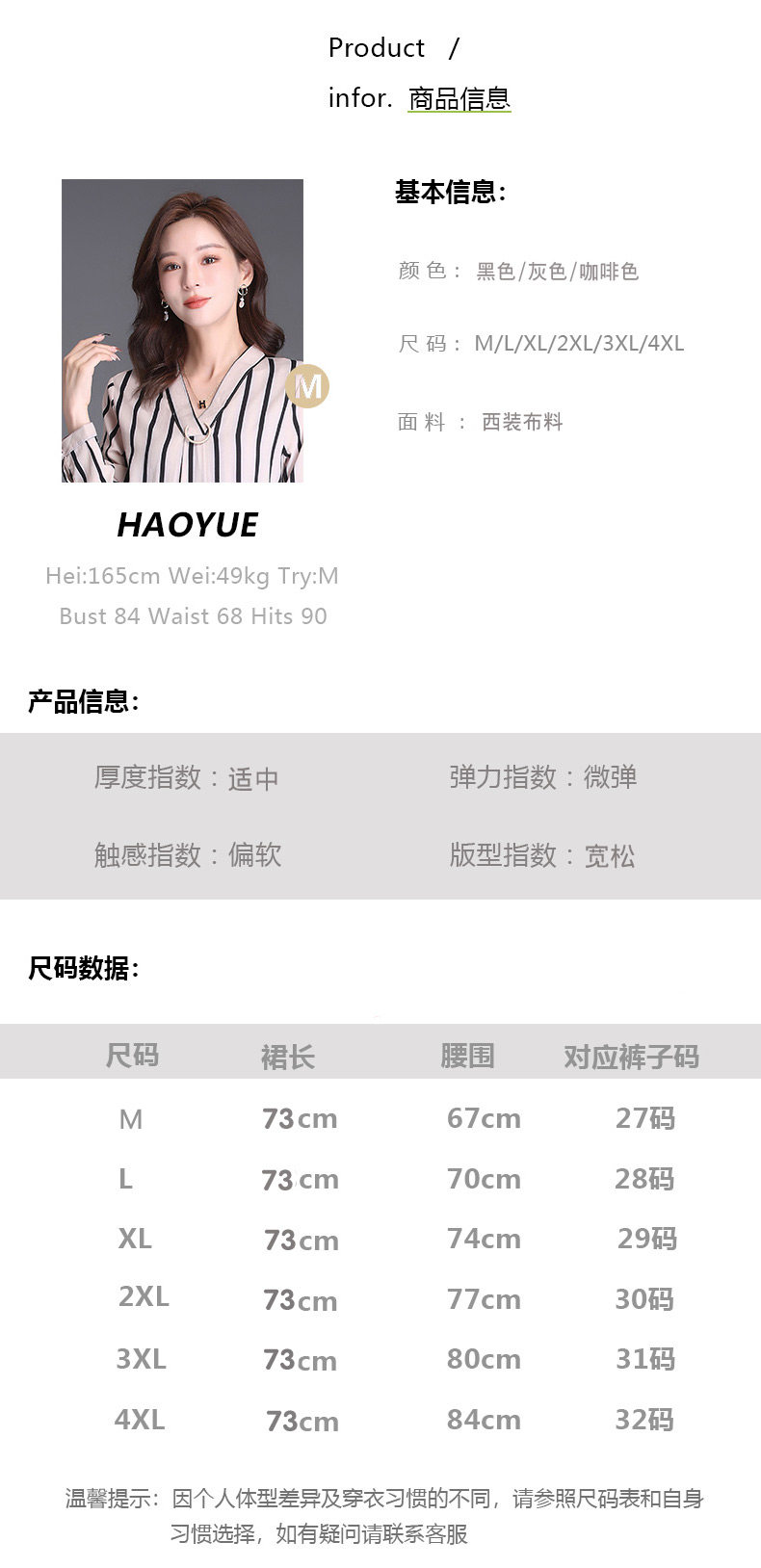 Product /

infor. 商品信息

M

HAOYUE

Hei:165cm Wei:49kg Try:M

Bust 84 Waist 68 Hits 90

基本信息:

颜色: 黑色/灰色/咖啡色

尺码: M/L/XL/2XL/3XL/4XL

面料: 西装布料

产品信息:

厚度指数:适中 弹力指数:微弹

触感指数:偏软 版型指数:宽松

尺码数据:

| 尺码 | 裙长 | 腰围 | 对应裤子码 |
|---|---|---|---|
| M | 73cm | 67cm | 27码 |
| L | 73cm | 70cm | 28码 |
| XL | 73cm | 74cm | 29码 |
| 2XL | 73cm | 77cm | 30码 |
| 3XL | 73cm | 80cm | 31码 |
| 4XL | 73cm | 84cm | 32码 |

温馨提示:因个人体型差异及穿衣习惯的不同,请参照尺码表和自身习惯选择,如有疑问请联系客服